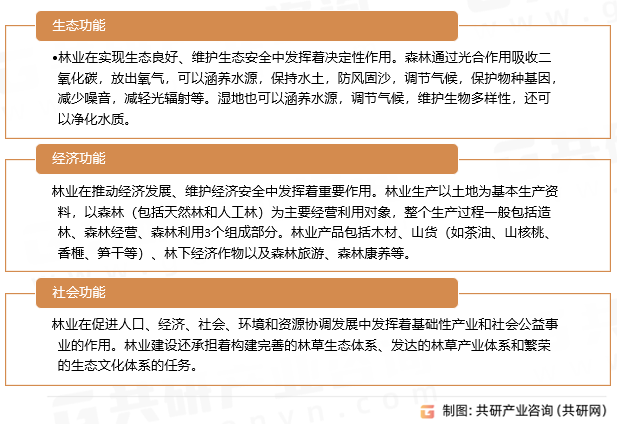 生态功能

•林业在实现生态良好、维护生态安全中发挥着决定性作用。森林通过光合作用吸收二氧化碳，放出氧气，可以涵养水源，保持水土，防风固沙，调节气候，保护物种基因，减少噪音，减轻光辐射等。湿地也可以涵养水源，调节气候，维护生物多样性，还可以净化水质。

经济功能

林业在推动经济发展、维护经济安全中发挥着重要作用。林业生产以土地为基本生产资料，以森林（包括天然林和人工林）为主要经营利用对象，整个生产过程一般包括造林、森林经营、森林利用3个组成部分。林业产品包括木材、山货（如茶油、山核桃、香榧、笋干等）、林下经济作物以及森林旅游、森林康养等。

社会功能

林业在促进人口、经济、社会、环境和资源协调发展中发挥着基础性产业和社会公益事业的作用。林业建设还承担着构建完善的林草生态体系、发达的林草产业体系和繁荣的生态文化体系的任务。

制图：共研产业咨询（共研网）